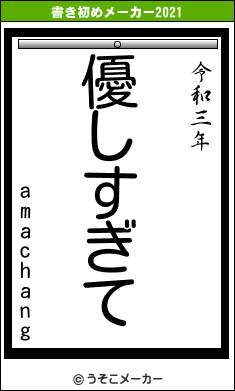 書き初めメーカー2021

令和三年

優しすぎて

amachang

© うそこメーカー